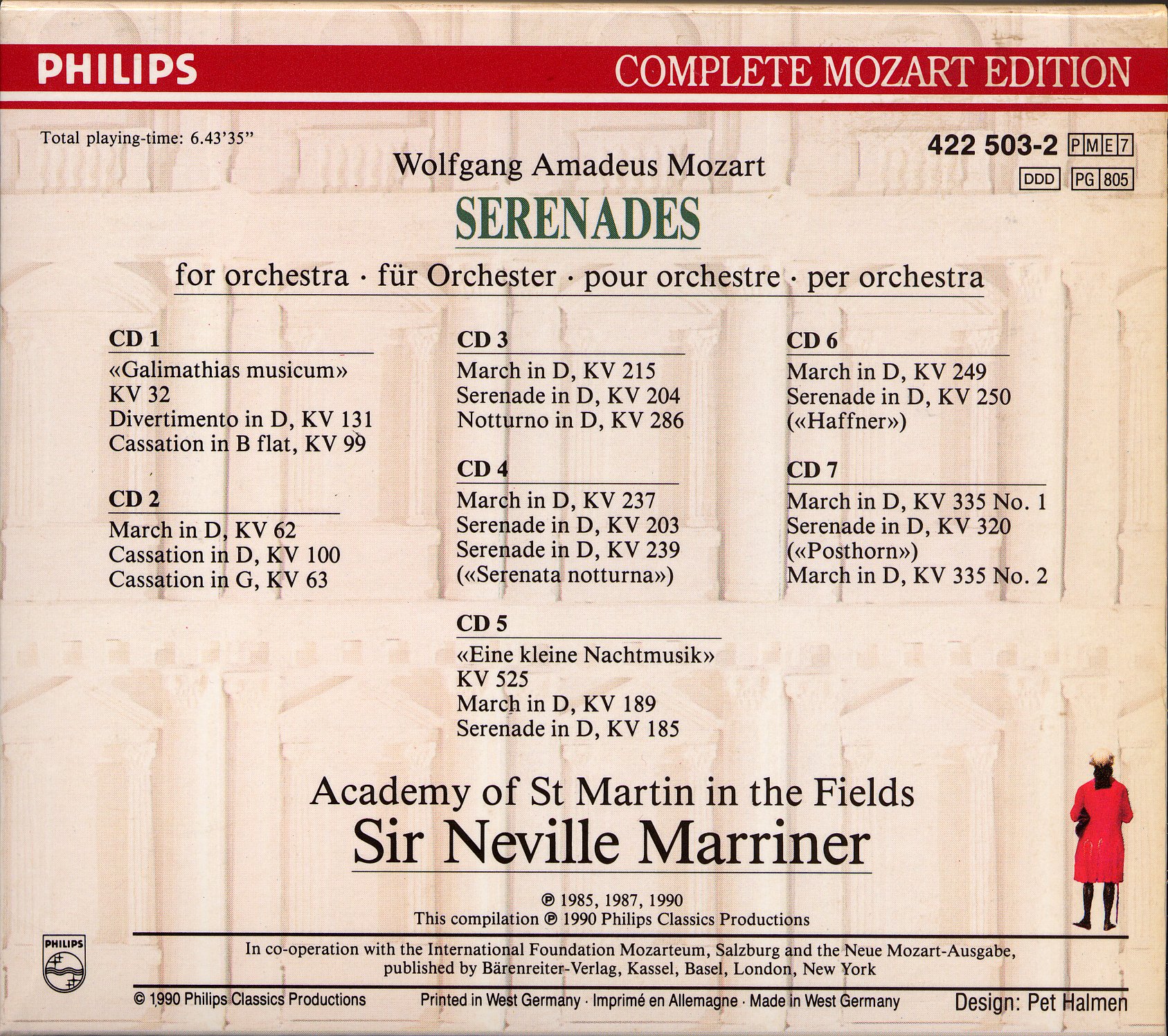 PHILIPS COMPLETE MOZART EDITION

Total playing-time: 6.43'35"

422 503-2 PME7
DDD PG 805

Wolfgang Amadeus Mozart
SERENADES
for orchestra · für Orchester · pour orchestre · per orchestra

CD 1
«Galimathias musicum» KV 32
Divertimento in D, KV 131
Cassation in B flat, KV 99

CD 2
March in D, KV 62
Cassation in D, KV 100
Cassation in G, KV 63

CD 3
March in D, KV 215
Serenade in D, KV 204
Notturno in D, KV 286

CD 4
March in D, KV 237
Serenade in D, KV 203
Serenade in D, KV 239 («Serenata notturna»)

CD 5
«Eine kleine Nachtmusik» KV 525
March in D, KV 189
Serenade in D, KV 185

CD 6
March in D, KV 249
Serenade in D, KV 250 («Haffner»)

CD 7
March in D, KV 335 No. 1
Serenade in D, KV 320 («Posthorn»)
March in D, KV 335 No. 2

Academy of St Martin in the Fields
Sir Neville Marriner

℗ 1985, 1987, 1990
This compilation ℗ 1990 Philips Classics Productions

PHILIPS

In co-operation with the International Foundation Mozarteum, Salzburg and the Neue Mozart-Ausgabe, published by Bärenreiter-Verlag, Kassel, Basel, London, New York

© 1990 Philips Classics Productions Printed in West Germany · Imprimé en Allemagne · Made in West Germany Design: Pet Halmen